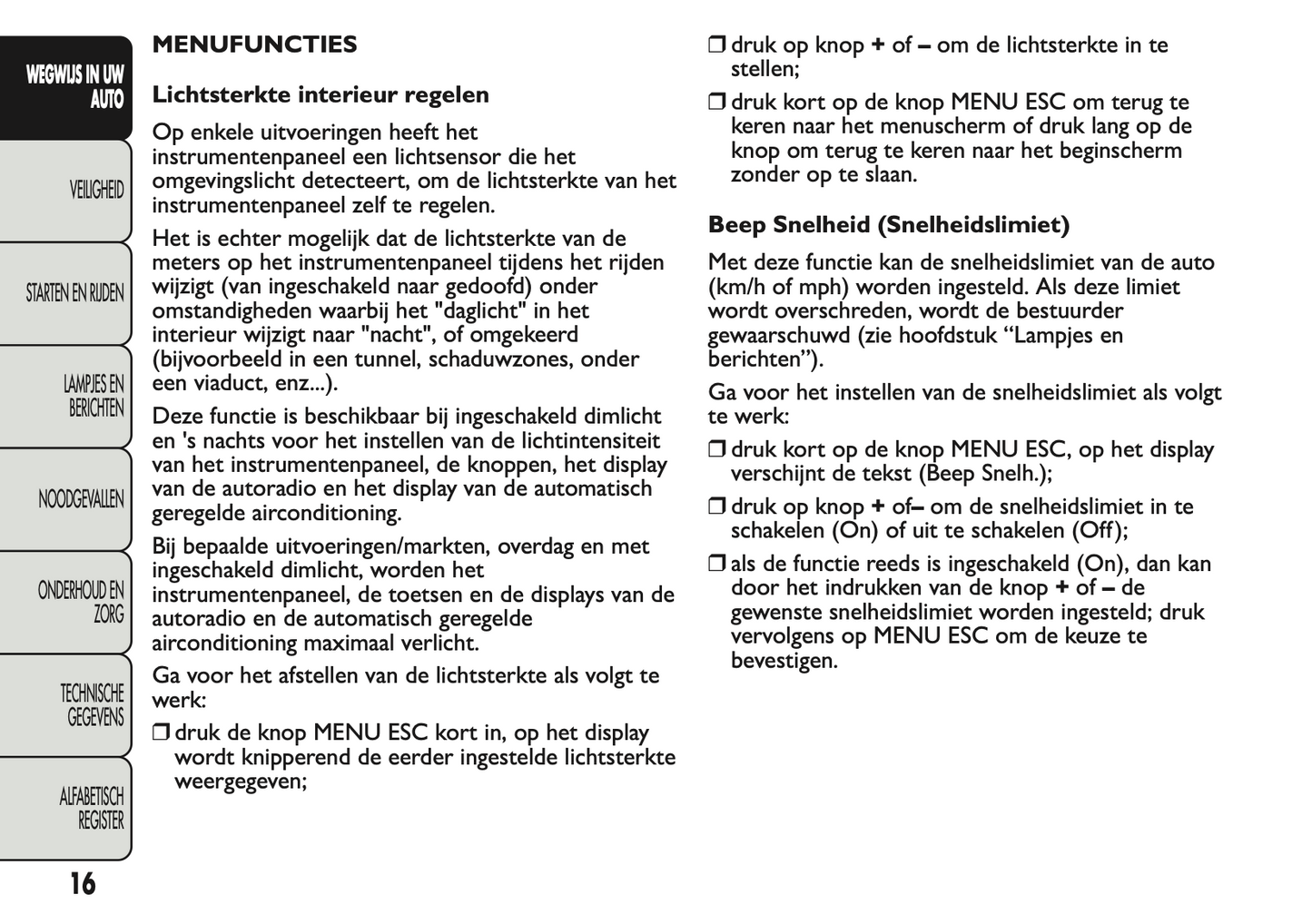 WEGWIJS IN UW AUTO

VEILIGHEID

STARTEN EN RIJDEN

LAMPJES EN BERICHTEN

NOODGEVALLEN

ONDERHOUD EN ZORG

TECHNISCHE GEGEVENS

ALFABETISCH REGISTER

16

MENUFUNCTIES

Lichtsterkte interieur regelen

Op enkele uitvoeringen heeft het instrumentenpaneel een lichtsensor die het omgevingslicht detecteert, om de lichtsterkte van het instrumentenpaneel zelf te regelen.

Het is echter mogelijk dat de lichtsterkte van de meters op het instrumentenpaneel tijdens het rijden wijzigt (van ingeschakeld naar gedoofd) onder omstandigheden waarbij het "daglicht" in het interieur wijzigt naar "nacht", of omgekeerd (bijvoorbeeld in een tunnel, schaduwzones, onder een viaduct, enz...).

Deze functie is beschikbaar bij ingeschakeld dimlicht en 's nachts voor het instellen van de lichtintensiteit van het instrumentenpaneel, de knoppen, het display van de autoradio en het display van de automatisch geregelde airconditioning.

Bij bepaalde uitvoeringen/markten, overdag en met ingeschakeld dimlicht, worden het instrumentenpaneel, de toetsen en de displays van de autoradio en de automatisch geregelde airconditioning maximaal verlicht.

Ga voor het afstellen van de lichtsterkte als volgt te werk:

❒ druk de knop MENU ESC kort in, op het display wordt knipperend de eerder ingestelde lichtsterkte weergegeven;

❒ druk op knop + of – om de lichtsterkte in te stellen;

❒ druk kort op de knop MENU ESC om terug te keren naar het menuscherm of druk lang op de knop om terug te keren naar het beginscherm zonder op te slaan.

Beep Snelheid (Snelheidslimiet)

Met deze functie kan de snelheidslimiet van de auto (km/h of mph) worden ingesteld. Als deze limiet wordt overschreden, wordt de bestuurder gewaarschuwd (zie hoofdstuk “Lampjes en berichten”).

Ga voor het instellen van de snelheidslimiet als volgt te werk:

❒ druk kort op de knop MENU ESC, op het display verschijnt de tekst (Beep Snelh.);

❒ druk op knop + of– om de snelheidslimiet in te schakelen (On) of uit te schakelen (Off);

❒ als de functie reeds is ingeschakeld (On), dan kan door het indrukken van de knop + of – de gewenste snelheidslimiet worden ingesteld; druk vervolgens op MENU ESC om de keuze te bevestigen.